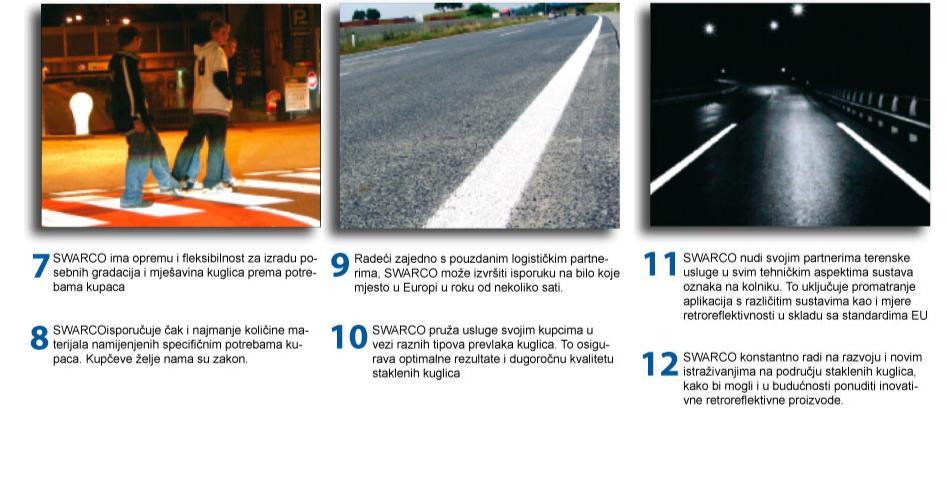 7 SWARCO ima opremu i fleksibilnost za izradu posebnih gradacija i mješavina kuglica prema potrebama kupaca

8 SWARCOisporučuje čak i najmanje količine materijala namijenjenih specifičnim potrebama kupaca. Kupčeve želje nama su zakon.

9 Radeći zajedno s pouzdanim logističkim partnerima, SWARCO može izvršiti isporuku na bilo koje mjesto u Europi u roku od nekoliko sati.

10 SWARCO pruža usluge svojim kupcima u vezi raznih tipova prevlaka kuglica. To osigurava optimalne rezultate i dugoročnu kvalitetu staklenih kuglica

11 SWARCO nudi svojim partnerima terenske usluge u svim tehničkim aspektima sustava oznaka na kolniku. To uključuje promatranje aplikacija s različitim sustavima kao i mjere retroreflektivnosti u skladu sa standardima EU

12 SWARCO konstantno radi na razvoju i novim istraživanjima na području staklenih kuglica, kako bi mogli i u budućnosti ponuditi inovativne retroreflektivne proizvode.